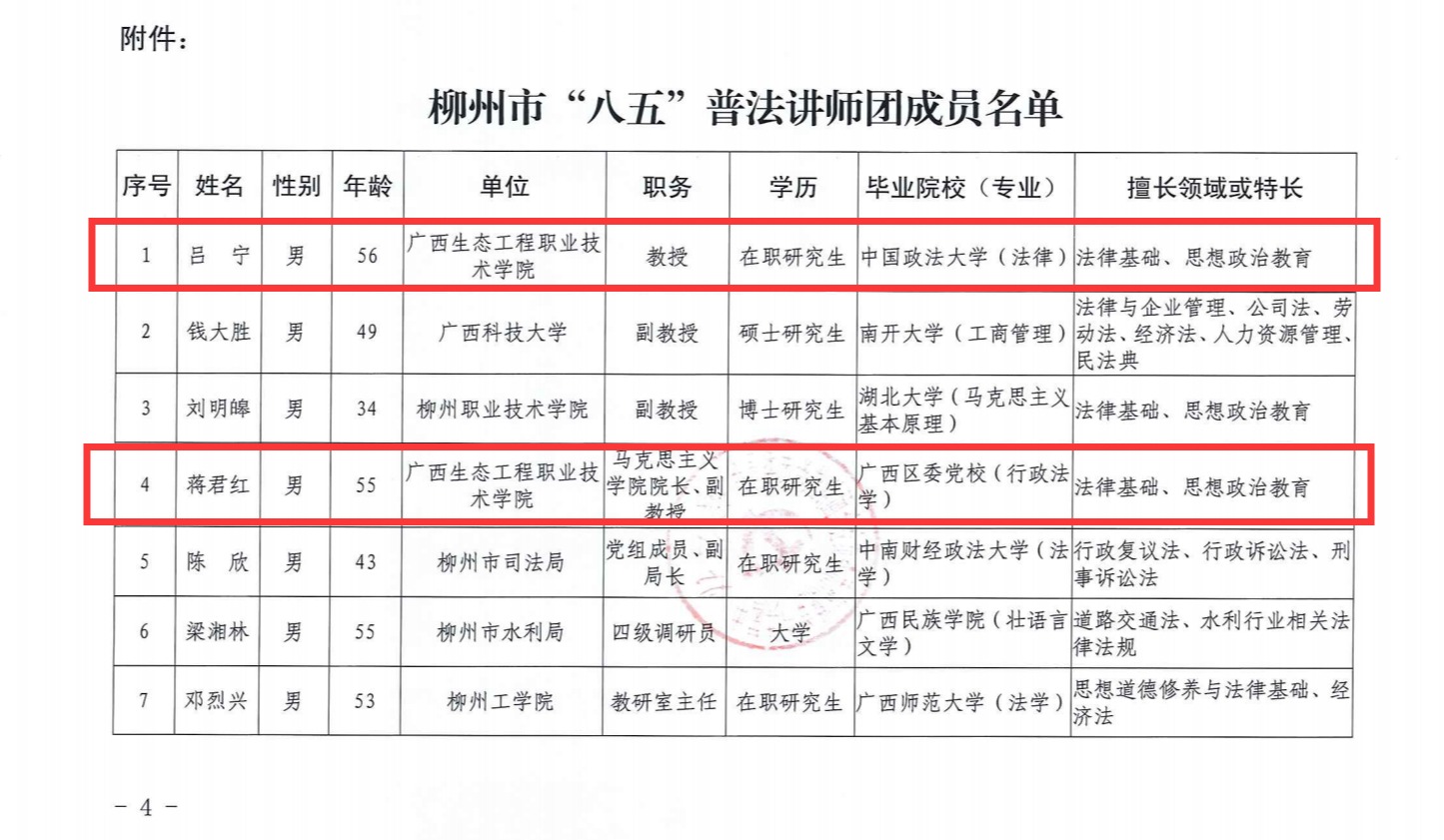 附件：

柳州市“八五”普法讲师团成员名单

| 序号 | 姓名 | 性别 | 年龄 | 单位 | 职务 | 学历 | 毕业院校（专业） | 擅长领域或特长 |
|---|---|---|---|---|---|---|---|---|
| 1 | 吕　宁 | 男 | 56 | 广西生态工程职业技术学院 | 教授 | 在职研究生 | 中国政法大学（法律） | 法律基础、思想政治教育 |
| 2 | 钱大胜 | 男 | 49 | 广西科技大学 | 副教授 | 硕士研究生 | 南开大学（工商管理） | 法律与企业管理、公司法、劳动法、经济法、人力资源管理、民法典 |
| 3 | 刘明皞 | 男 | 34 | 柳州职业技术学院 | 副教授 | 博士研究生 | 湖北大学（马克思主义基本原理） | 法律基础、思想政治教育 |
| 4 | 蒋君红 | 男 | 55 | 广西生态工程职业技术学院 | 马克思主义学院院长、副教授 | 在职研究生 | 广西区委党校（行政法学） | 法律基础、思想政治教育 |
| 5 | 陈　欣 | 男 | 43 | 柳州市司法局 | 党组成员、副局长 | 在职研究生 | 中南财经政法大学（法学） | 行政复议法、行政诉讼法、刑事诉讼法 |
| 6 | 梁湘林 | 男 | 55 | 柳州市水利局 | 四级调研员 | 大学 | 广西民族学院（壮语言文学） | 道路交通法、水利行业相关法律法规 |
| 7 | 邓烈兴 | 男 | 53 | 柳州工学院 | 教研室主任 | 在职研究生 | 广西师范大学（法学） | 思想道德修养与法律基础、经济法 |

－ 4 －